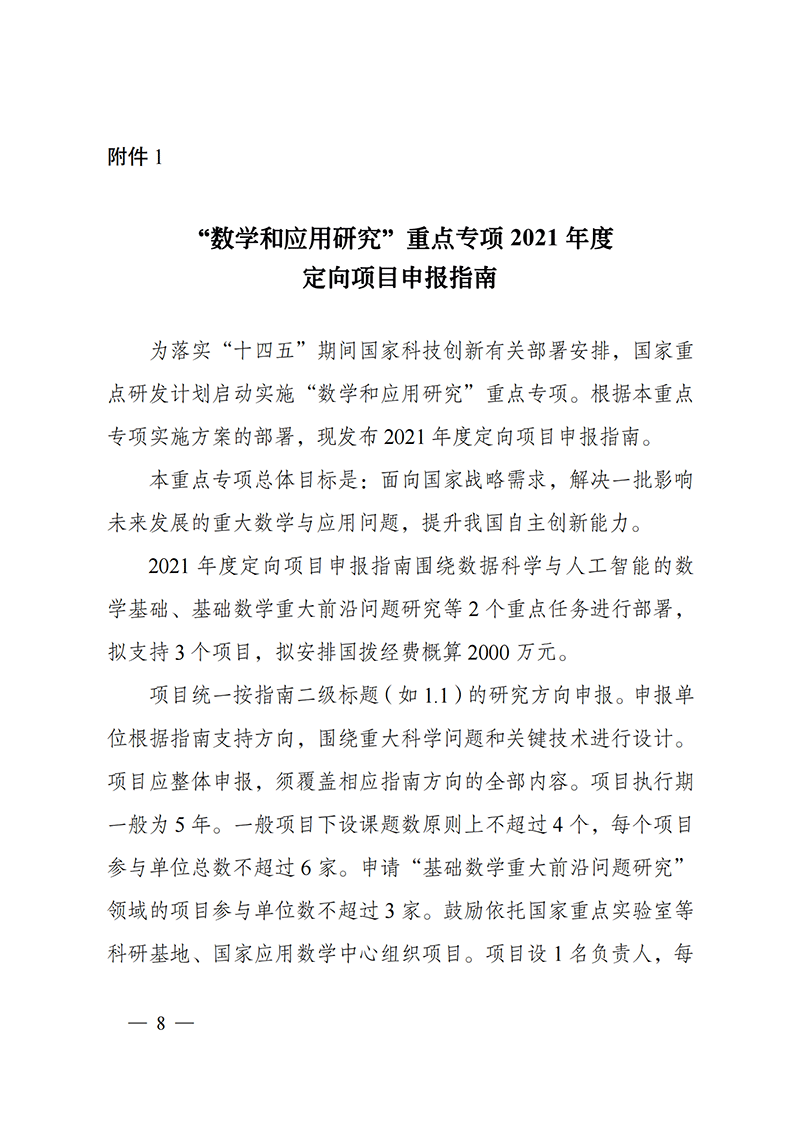 附件 1

“数学和应用研究”重点专项 2021 年度
定向项目申报指南

为落实“十四五”期间国家科技创新有关部署安排，国家重点研发计划启动实施“数学和应用研究”重点专项。根据本重点专项实施方案的部署，现发布 2021 年度定向项目申报指南。

本重点专项总体目标是：面向国家战略需求，解决一批影响未来发展的重大数学与应用问题，提升我国自主创新能力。

2021 年度定向项目申报指南围绕数据科学与人工智能的数学基础、基础数学重大前沿问题研究等 2 个重点任务进行部署，拟支持 3 个项目，拟安排国拨经费概算 2000 万元。

项目统一按指南二级标题（如 1.1）的研究方向申报。申报单位根据指南支持方向，围绕重大科学问题和关键技术进行设计。项目应整体申报，须覆盖相应指南方向的全部内容。项目执行期一般为 5 年。一般项目下设课题数原则上不超过 4 个，每个项目参与单位总数不超过 6 家。申请“基础数学重大前沿问题研究”领域的项目参与单位数不超过 3 家。鼓励依托国家重点实验室等科研基地、国家应用数学中心组织项目。项目设 1 名负责人，每

— 8 —